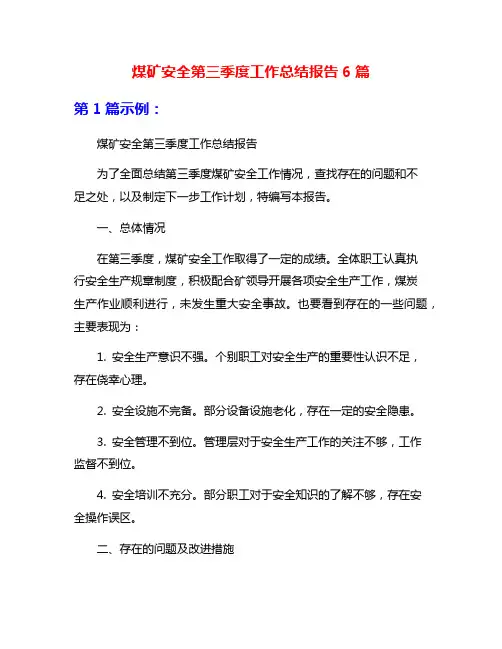 煤矿安全第三季度工作总结报告 6 篇

第 1 篇示例：

煤矿安全第三季度工作总结报告

为了全面总结第三季度煤矿安全工作情况，查找存在的问题和不足之处，以及制定下一步工作计划，特编写本报告。

一、总体情况

在第三季度，煤矿安全工作取得了一定的成绩。全体职工认真执行安全生产规章制度，积极配合矿领导开展各项安全生产工作，煤炭生产作业顺利进行，未发生重大安全事故。也要看到存在的一些问题，主要表现为：

1. 安全生产意识不强。个别职工对安全生产的重要性认识不足，存在侥幸心理。

2. 安全设施不完备。部分设备设施老化，存在一定的安全隐患。

3. 安全管理不到位。管理层对于安全生产工作的关注不够，工作监督不到位。

4. 安全培训不充分。部分职工对于安全知识的了解不够，存在安全操作误区。

二、存在的问题及改进措施